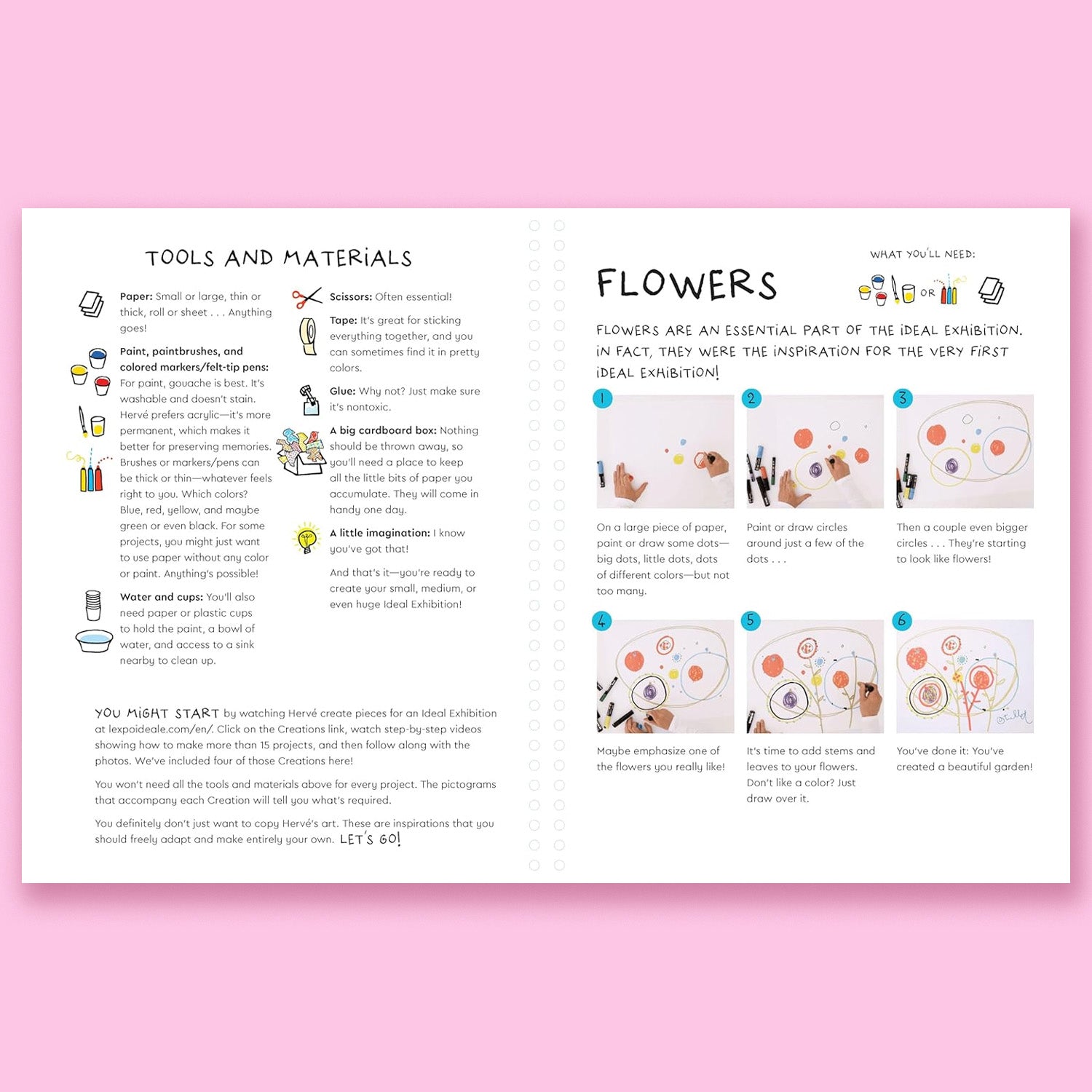 TOOLS AND MATERIALS

Paper: Small or large, thin or thick, roll or sheet . . . Anything goes!

Paint, paintbrushes, and colored markers/felt-tip pens: For paint, gouache is best. It's washable and doesn't stain. Hervé prefers acrylic—it's more permanent, which makes it better for preserving memories. Brushes or markers/pens can be thick or thin—whatever feels right to you. Which colors? Blue, red, yellow, and maybe green or even black. For some projects, you might just want to use paper without any color or paint. Anything's possible!

Water and cups: You'll also need paper or plastic cups to hold the paint, a bowl of water, and access to a sink nearby to clean up.

Scissors: Often essential!

Tape: It's great for sticking everything together, and you can sometimes find it in pretty colors.

Glue: Why not? Just make sure it's nontoxic.

A big cardboard box: Nothing should be thrown away, so you'll need a place to keep all the little bits of paper you accumulate. They will come in handy one day.

A little imagination: I know you've got that!

And that's it—you're ready to create your small, medium, or even huge Ideal Exhibition!

YOU MIGHT START by watching Hervé create pieces for an Ideal Exhibition at lexpoideale.com/en/. Click on the Creations link, watch step-by-step videos showing how to make more than 15 projects, and then follow along with the photos. We've included four of those Creations here!

You won't need all the tools and materials above for every project. The pictograms that accompany each Creation will tell you what's required.

You definitely don't just want to copy Hervé's art. These are inspirations that you should freely adapt and make entirely your own. LET'S GO!

FLOWERS

WHAT YOU'LL NEED:

OR

FLOWERS ARE AN ESSENTIAL PART OF THE IDEAL EXHIBITION. IN FACT, THEY WERE THE INSPIRATION FOR THE VERY FIRST IDEAL EXHIBITION!

1
On a large piece of paper, paint or draw some dots—big dots, little dots, dots of different colors—but not too many.

2
Paint or draw circles around just a few of the dots . . .

3
Then a couple even bigger circles . . . They're starting to look like flowers!

4
Maybe emphasize one of the flowers you really like!

5
It's time to add stems and leaves to your flowers. Don't like a color? Just draw over it.

6
You've done it: You've created a beautiful garden!